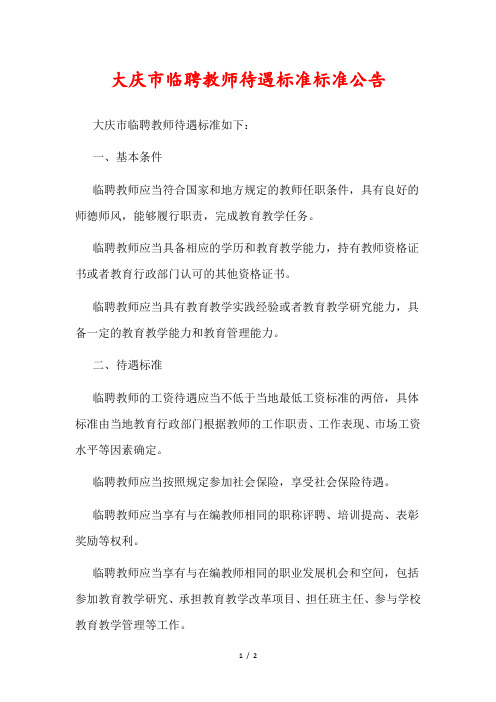 大庆市临聘教师待遇标准标准公告

大庆市临聘教师待遇标准如下：

一、基本条件

临聘教师应当符合国家和地方规定的教师任职条件，具有良好的师德师风，能够履行职责，完成教育教学任务。

临聘教师应当具备相应的学历和教育教学能力，持有教师资格证书或者教育行政部门认可的其他资格证书。

临聘教师应当具有教育教学实践经验或者教育教学研究能力，具备一定的教育教学能力和教育管理能力。

二、待遇标准

临聘教师的工资待遇应当不低于当地最低工资标准的两倍，具体标准由当地教育行政部门根据教师的工作职责、工作表现、市场工资水平等因素确定。

临聘教师应当按照规定参加社会保险，享受社会保险待遇。

临聘教师应当享有与在编教师相同的职称评聘、培训提高、表彰奖励等权利。

临聘教师应当享有与在编教师相同的职业发展机会和空间，包括参加教育教学研究、承担教育教学改革项目、担任班主任、参与学校教育教学管理等工作。

1 / 2